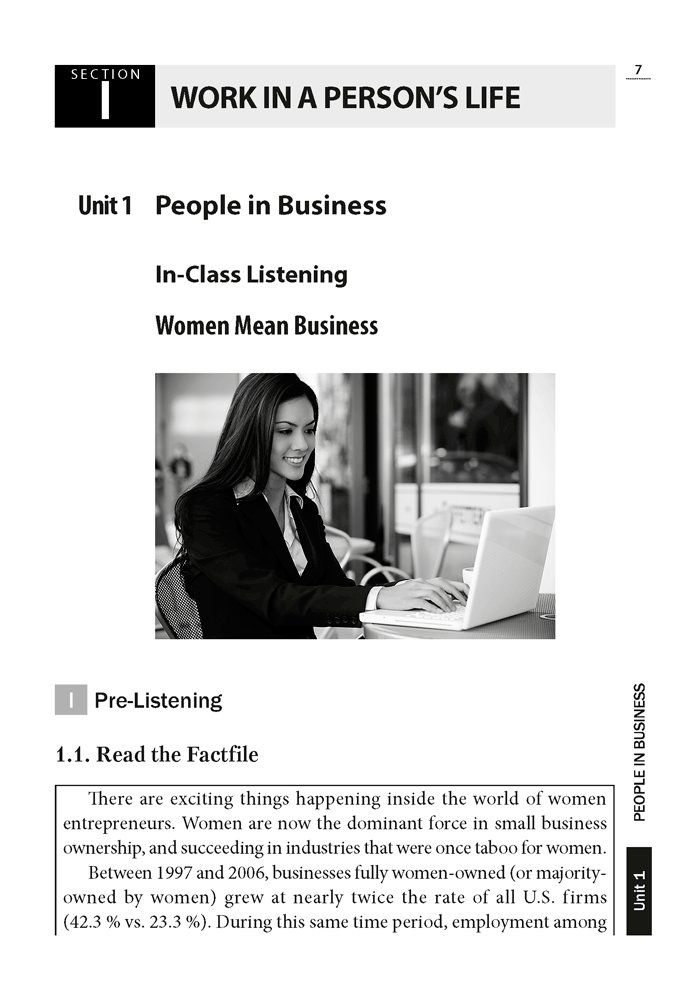 SECTION
I
WORK IN A PERSON'S LIFE

7

Unit 1 People in Business

In-Class Listening

Women Mean Business

I Pre-Listening

1.1. Read the Factfile

There are exciting things happening inside the world of women entrepreneurs. Women are now the dominant force in small business ownership, and succeeding in industries that were once taboo for women.

Between 1997 and 2006, businesses fully women-owned (or majority-owned by women) grew at nearly twice the rate of all U.S. firms (42.3 % vs. 23.3 %). During this same time period, employment among

PEOPLE IN BUSINESS

Unit 1